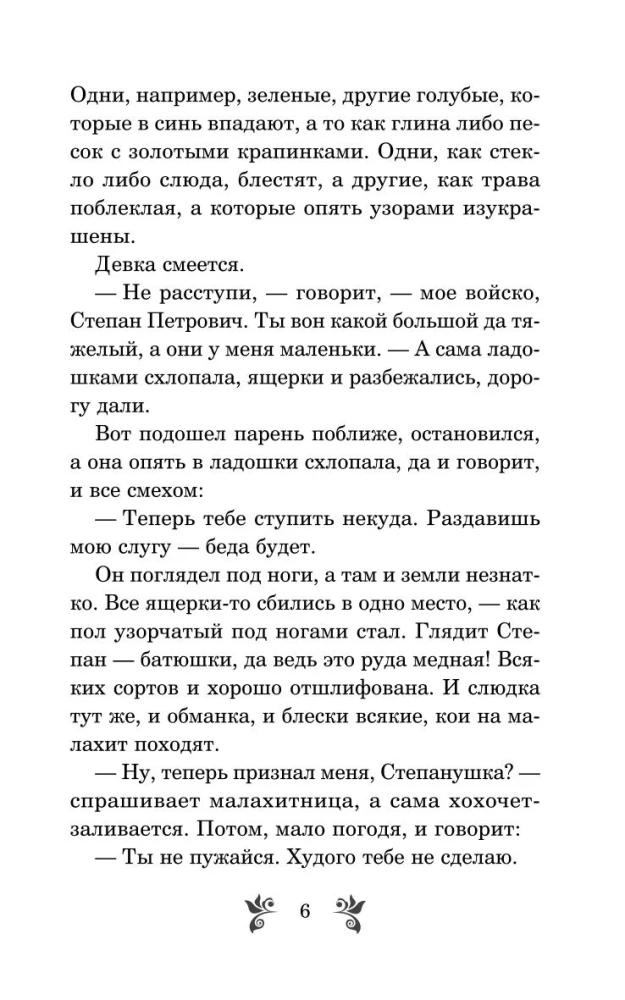 Одни, например, зеленые, другие голубые, которые в синь впадают, а то как глина либо песок с золотыми крапинками. Одни, как стекло либо слюда, блестят, а другие, как трава поблеклая, а которые опять узорами изукрашены.

Девка смеется.

— Не расступи, — говорит, — мое войско, Степан Петрович. Ты вон какой большой да тяжелый, а они у меня маленьки. — А сама ладошками схлопала, ящерки и разбежались, дорогу дали.

Вот подошел парень поближе, остановился, а она опять в ладошки схлопала, да и говорит, и все смехом:

— Теперь тебе ступить некуда. Раздавишь мою слугу — беда будет.

Он поглядел под ноги, а там и земли незнатко. Все ящерки-то сбились в одно место, — как пол узорчатый под ногами стал. Глядит Степан — батюшки, да ведь это руда медная! Всяких сортов и хорошо отшлифована. И слюдка тут же, и обманка, и блески всякие, кои на малахит походят.

— Ну, теперь признал меня, Степанушка? — спрашивает малахитница, а сама хохочет-заливается. Потом, мало погодя, и говорит:

— Ты не пужайся. Худого тебе не сделаю.

6